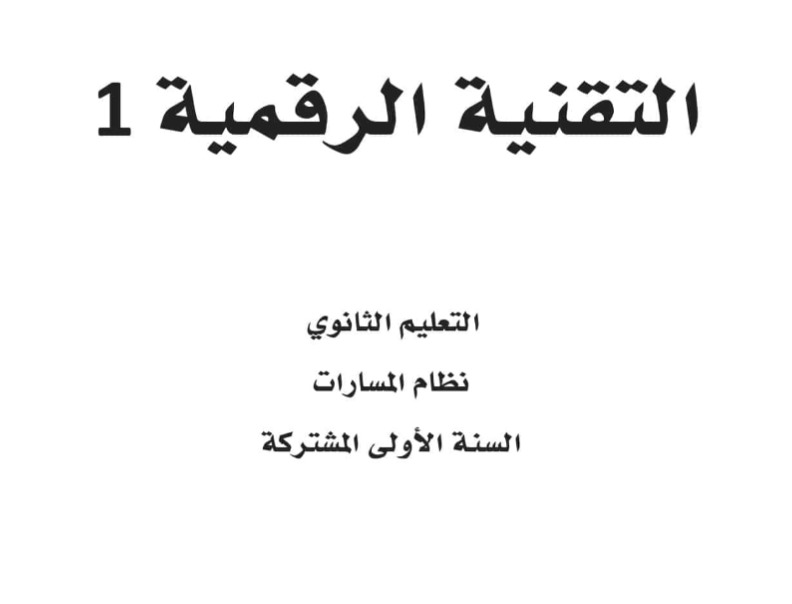 التقنية الرقمية 1

التعليم الثانوي

نظام المسارات

السنة الأولى المشتركة